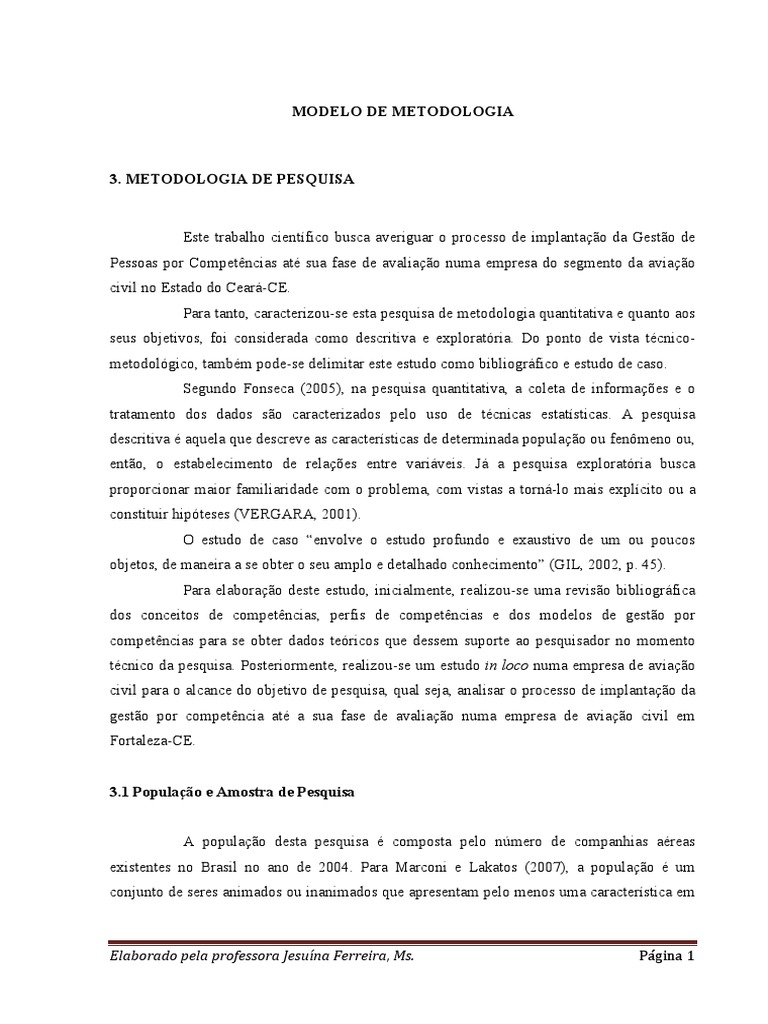 MODELO DE METODOLOGIA

3. METODOLOGIA DE PESQUISA

Este trabalho científico busca averiguar o processo de implantação da Gestão de Pessoas por Competências até sua fase de avaliação numa empresa do segmento da aviação civil no Estado do Ceará-CE.

Para tanto, caracterizou-se esta pesquisa de metodologia quantitativa e quanto aos seus objetivos, foi considerada como descritiva e exploratória. Do ponto de vista técnico-metodológico, também pode-se delimitar este estudo como bibliográfico e estudo de caso.

Segundo Fonseca (2005), na pesquisa quantitativa, a coleta de informações e o tratamento dos dados são caracterizados pelo uso de técnicas estatísticas. A pesquisa descritiva é aquela que descreve as características de determinada população ou fenômeno ou, então, o estabelecimento de relações entre variáveis. Já a pesquisa exploratória busca proporcionar maior familiaridade com o problema, com vistas a torná-lo mais explícito ou a constituir hipóteses (VERGARA, 2001).

O estudo de caso "envolve o estudo profundo e exaustivo de um ou poucos objetos, de maneira a se obter o seu amplo e detalhado conhecimento" (GIL, 2002, p. 45).

Para elaboração deste estudo, inicialmente, realizou-se uma revisão bibliográfica dos conceitos de competências, perfis de competências e dos modelos de gestão por competências para se obter dados teóricos que dessem suporte ao pesquisador no momento técnico da pesquisa. Posteriormente, realizou-se um estudo in loco numa empresa de aviação civil para o alcance do objetivo de pesquisa, qual seja, analisar o processo de implantação da gestão por competência até a sua fase de avaliação numa empresa de aviação civil em Fortaleza-CE.

3.1 População e Amostra de Pesquisa

A população desta pesquisa é composta pelo número de companhias aéreas existentes no Brasil no ano de 2004. Para Marconi e Lakatos (2007), a população é um conjunto de seres animados ou inanimados que apresentam pelo menos uma característica em

Elaborado pela professora Jesuína Ferreira, Ms.

Página 1